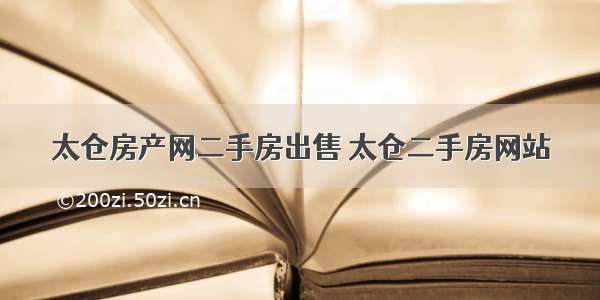 太仓房产网二手房出售 太仓二手房网站

©200zi.50zi.cn